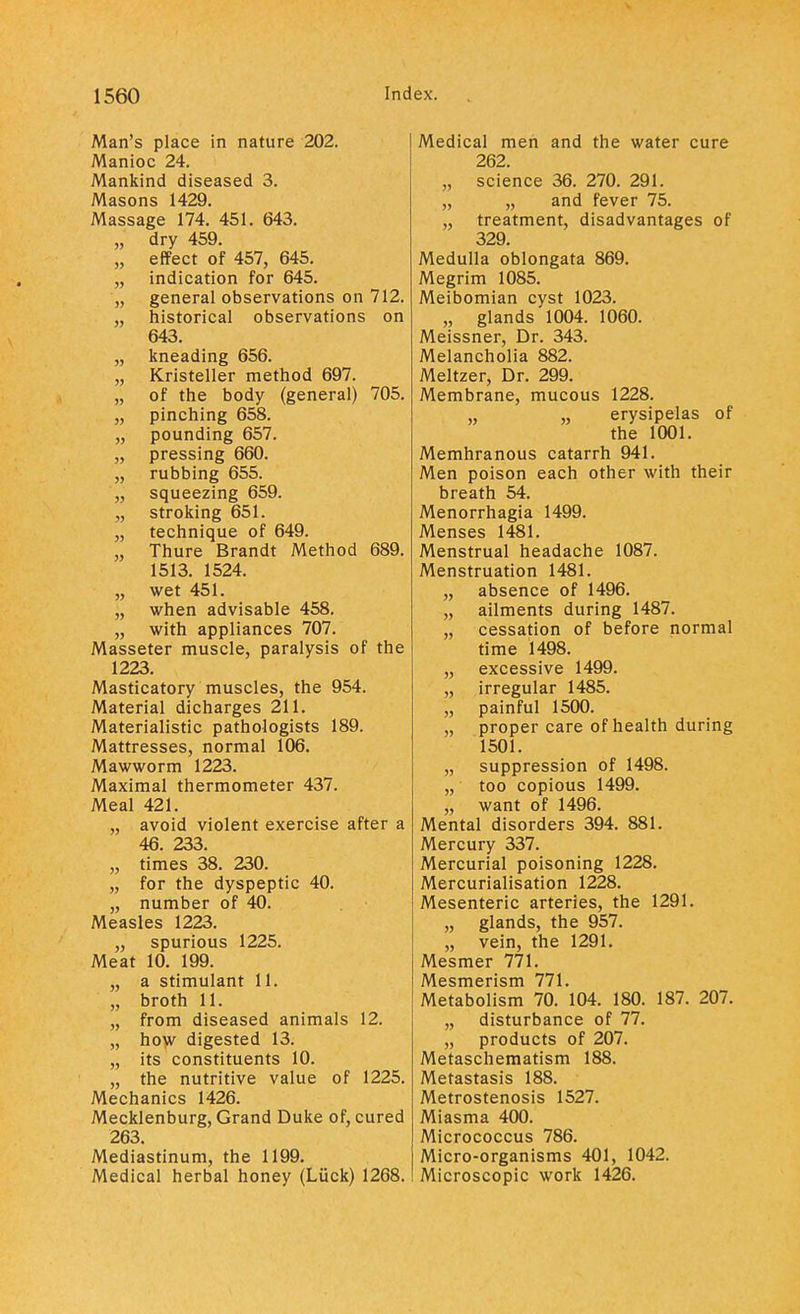 1560 Index.

Man's place in nature 202.
Manioc 24.
Mankind diseased 3.
Masons 1429.
Massage 174. 451. 643.
„ dry 459.
„ effect of 457, 645.
„ indication for 645.
„ general observations on 712.
„ historical observations on 643.
„ kneading 656.
„ Kristeller method 697.
„ of the body (general) 705.
„ pinching 658.
„ pounding 657.
„ pressing 660.
„ rubbing 655.
„ squeezing 659.
„ stroking 651.
„ technique of 649.
„ Thure Brandt Method 689. 1513. 1524.
„ wet 451.
„ when advisable 458.
„ with appliances 707.
Masseter muscle, paralysis of the 1223.
Masticatory muscles, the 954.
Material dicharges 211.
Materialistic pathologists 189.
Mattresses, normal 106.
Mawworm 1223.
Maximal thermometer 437.
Meal 421.
„ avoid violent exercise after a 46. 233.
„ times 38. 230.
„ for the dyspeptic 40.
„ number of 40.
Measles 1223.
„ spurious 1225.
Meat 10. 199.
„ a stimulant 11.
„ broth 11.
„ from diseased animals 12.
„ how digested 13.
„ its constituents 10.
„ the nutritive value of 1225.
Mechanics 1426.
Mecklenburg, Grand Duke of, cured 263.
Mediastinum, the 1199.
Medical herbal honey (Lück) 1268.

Medical men and the water cure 262.
„ science 36. 270. 291.
„ „ and fever 75.
„ treatment, disadvantages of 329.
Medulla oblongata 869.
Megrim 1085.
Meibomian cyst 1023.
„ glands 1004. 1060.
Meissner, Dr. 343.
Melancholia 882.
Meltzer, Dr. 299.
Membrane, mucous 1228.
„ „ erysipelas of the 1001.
Memhranous catarrh 941.
Men poison each other with their breath 54.
Menorrhagia 1499.
Menses 1481.
Menstrual headache 1087.
Menstruation 1481.
„ absence of 1496.
„ ailments during 1487.
„ cessation of before normal time 1498.
„ excessive 1499.
„ irregular 1485.
„ painful 1500.
„ proper care of health during 1501.
„ suppression of 1498.
„ too copious 1499.
„ want of 1496.
Mental disorders 394. 881.
Mercury 337.
Mercurial poisoning 1228.
Mercurialisation 1228.
Mesenteric arteries, the 1291.
„ glands, the 957.
„ vein, the 1291.
Mesmer 771.
Mesmerism 771.
Metabolism 70. 104. 180. 187. 207.
„ disturbance of 77.
„ products of 207.
Metaschematism 188.
Metastasis 188.
Metrostenosis 1527.
Miasma 400.
Micrococcus 786.
Micro-organisms 401, 1042.
Microscopic work 1426.